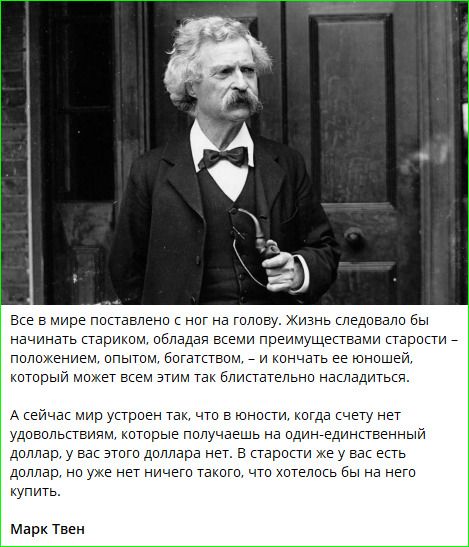 Все в мире поставлено с ног на голову. Жизнь следовало бы начинать стариком, обладая всеми преимуществами старости – положением, опытом, богатством, – и кончать ее юношей, который может всем этим так блистательно насладиться.

А сейчас мир устроен так, что в юности, когда счету нет удовольствиям, которые получаешь на один-единственный доллар, у вас этого доллара нет. В старости же у вас есть доллар, но уже нет ничего такого, что хотелось бы на него купить.

Марк Твен